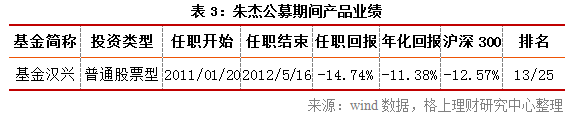 表 3：朱杰公募期间产品业绩

| 基金简称 | 投资类型 | 任职开始 | 任职结束 | 任职回报 | 年化回报 | 沪深 300 | 排名 |
|---|---|---|---|---|---|---|---|
| 基金汉兴 | 普通股票型 | 2011/01/20 | 2012/5/16 | -14.74% | -11.38% | -12.57% | 13/25 |

来源：wind 数据，格上理财研究中心整理